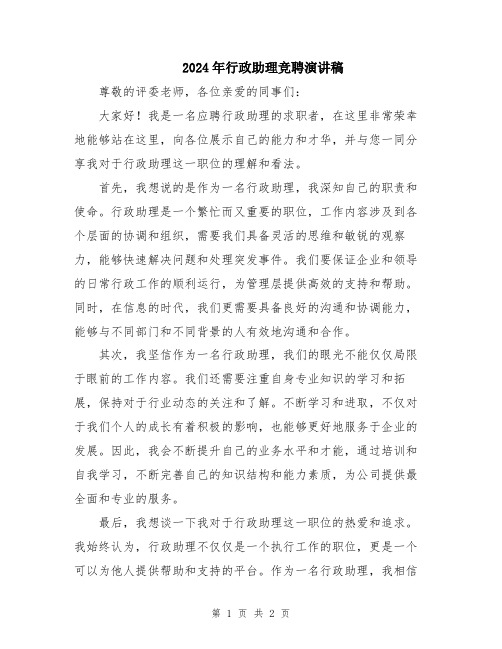 2024年行政助理竞聘演讲稿

尊敬的评委老师，各位亲爱的同事们：

大家好！我是一名应聘行政助理的求职者，在这里非常荣幸地能够站在这里，向各位展示自己的能力和才华，并与您一同分享我对于行政助理这一职位的理解和看法。

首先，我想说的是作为一名行政助理，我深知自己的职责和使命。行政助理是一个繁忙而又重要的职位，工作内容涉及到各个层面的协调和组织，需要我们具备灵活的思维和敏锐的观察力，能够快速解决问题和处理突发事件。我们要保证企业和领导的日常行政工作的顺利运行，为管理层提供高效的支持和帮助。同时，在信息的时代，我们更需要具备良好的沟通和协调能力，能够与不同部门和不同背景的人有效地沟通和合作。

其次，我坚信作为一名行政助理，我们的眼光不能仅仅局限于眼前的工作内容。我们还需要注重自身专业知识的学习和拓展，保持对于行业动态的关注和了解。不断学习和进取，不仅对于我们个人的成长有着积极的影响，也能够更好地服务于企业的发展。因此，我会不断提升自己的业务水平和才能，通过培训和自我学习，不断完善自己的知识结构和能力素质，为公司提供最全面和专业的服务。

最后，我想谈一下我对于行政助理这一职位的热爱和追求。我始终认为，行政助理不仅仅是一个执行工作的职位，更是一个可以为他人提供帮助和支持的平台。作为一名行政助理，我相信

第 1 页 共 2 页